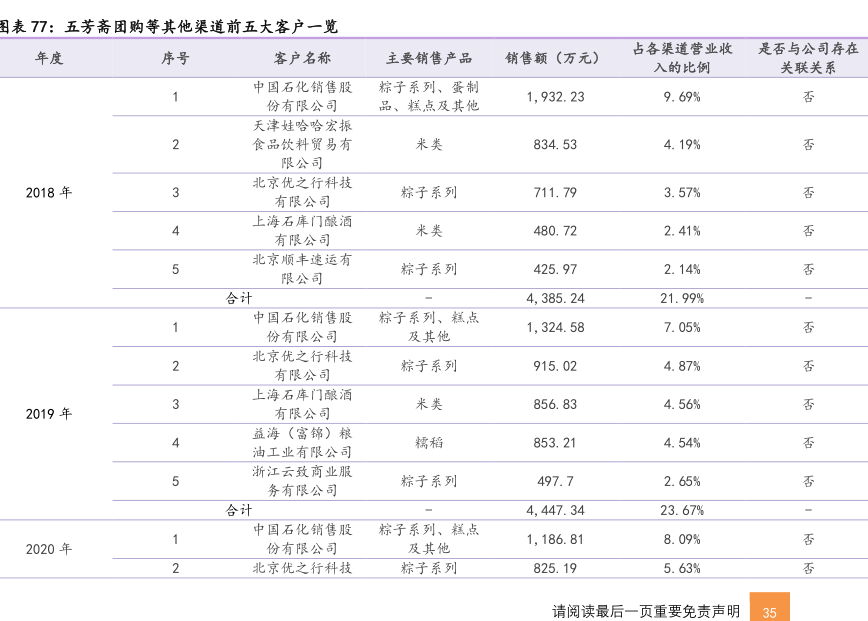 图表 77：五芳斋团购等其他渠道前五大客户一览

| 年度 | 序号 | 客户名称 | 主要销售产品 | 销售额（万元） | 占各渠道营业收入的比例 | 是否与公司存在关联关系 |
|---|---|---|---|---|---|---|
| 2018 年 | 1 | 中国石化销售股份有限公司 | 粽子系列、蛋制品、糕点及其他 | 1,932.23 | 9.69% | 否 |
| | 2 | 天津娃哈哈宏振食品饮料贸易有限公司 | 米类 | 834.53 | 4.19% | 否 |
| | 3 | 北京优之行科技有限公司 | 粽子系列 | 711.79 | 3.57% | 否 |
| | 4 | 上海石库门酿酒有限公司 | 米类 | 480.72 | 2.41% | 否 |
| | 5 | 北京顺丰速运有限公司 | 粽子系列 | 425.97 | 2.14% | 否 |
| | 合计 | | - | 4,385.24 | 21.99% | - |
| 2019 年 | 1 | 中国石化销售股份有限公司 | 粽子系列、糕点及其他 | 1,324.58 | 7.05% | 否 |
| | 2 | 北京优之行科技有限公司 | 粽子系列 | 915.02 | 4.87% | 否 |
| | 3 | 上海石库门酿酒有限公司 | 米类 | 856.83 | 4.56% | 否 |
| | 4 | 益海（富锦）粮油工业有限公司 | 糯稻 | 853.21 | 4.54% | 否 |
| | 5 | 浙江云致商业服务有限公司 | 粽子系列 | 497.7 | 2.65% | 否 |
| | 合计 | | - | 4,447.34 | 23.67% | - |
| 2020 年 | 1 | 中国石化销售股份有限公司 | 粽子系列、糕点及其他 | 1,186.81 | 8.09% | 否 |
| | 2 | 北京优之行科技 | 粽子系列 | 825.19 | 5.63% | 否 |

请阅读最后一页重要免责声明 35